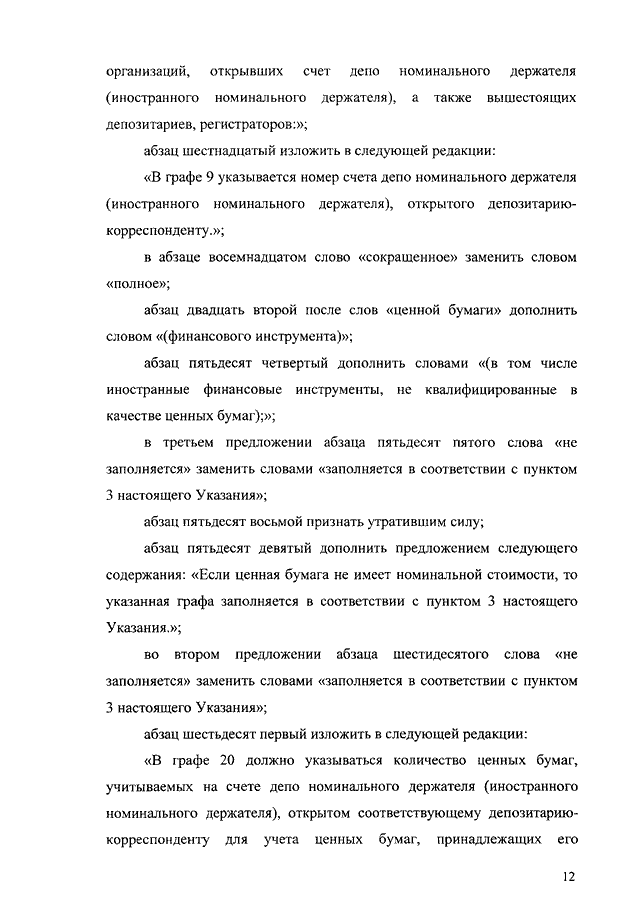 организаций, открывших счет депо номинального держателя (иностранного номинального держателя), а также вышестоящих депозитариев, регистраторов:»;

абзац шестнадцатый изложить в следующей редакции:

«В графе 9 указывается номер счета депо номинального держателя (иностранного номинального держателя), открытого депозитарию-корреспонденту.»;

в абзаце восемнадцатом слово «сокращенное» заменить словом «полное»;

абзац двадцать второй после слов «ценной бумаги» дополнить словом «(финансового инструмента)»;

абзац пятьдесят четвертый дополнить словами «(в том числе иностранные финансовые инструменты, не квалифицированные в качестве ценных бумаг);»;

в третьем предложении абзаца пятьдесят пятого слова «не заполняется» заменить словами «заполняется в соответствии с пунктом 3 настоящего Указания»;

абзац пятьдесят восьмой признать утратившим силу;

абзац пятьдесят девятый дополнить предложением следующего содержания: «Если ценная бумага не имеет номинальной стоимости, то указанная графа заполняется в соответствии с пунктом 3 настоящего Указания.»;

во втором предложении абзаца шестидесятого слова «не заполняется» заменить словами «заполняется в соответствии с пунктом 3 настоящего Указания»;

абзац шестьдесят первый изложить в следующей редакции:

«В графе 20 должно указываться количество ценных бумаг, учитываемых на счете депо номинального держателя (иностранного номинального держателя), открытом соответствующему депозитарию-корреспонденту для учета ценных бумаг, принадлежащих его

12